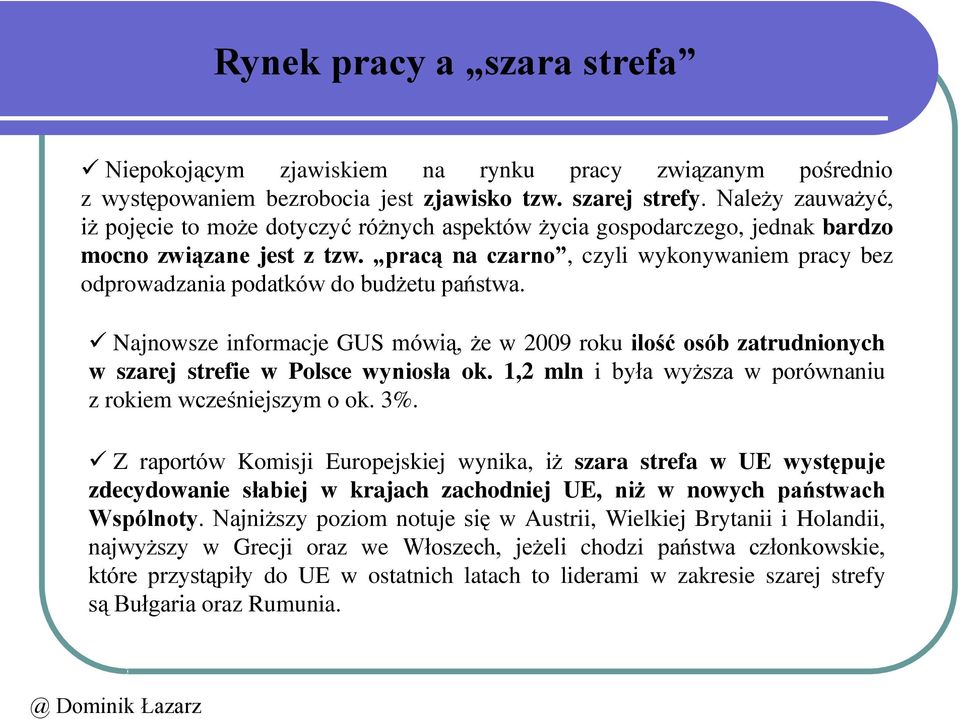 Rynek pracy a „szara strefa”

✓ Niepokojącym zjawiskiem na rynku pracy związanym pośrednio z występowaniem bezrobocia jest zjawisko tzw. szarej strefy. Należy zauważyć, iż pojęcie to może dotyczyć różnych aspektów życia gospodarczego, jednak bardzo mocno związane jest z tzw. „pracą na czarno”, czyli wykonywaniem pracy bez odprowadzania podatków do budżetu państwa.

✓ Najnowsze informacje GUS mówią, że w 2009 roku ilość osób zatrudnionych w szarej strefie w Polsce wyniosła ok. 1,2 mln i była wyższa w porównaniu z rokiem wcześniejszym o ok. 3%.

✓ Z raportów Komisji Europejskiej wynika, iż szara strefa w UE występuje zdecydowanie słabiej w krajach zachodniej UE, niż w nowych państwach Wspólnoty. Najniższy poziom notuje się w Austrii, Wielkiej Brytanii i Holandii, najwyższy w Grecji oraz we Włoszech, jeżeli chodzi państwa członkowskie, które przystąpiły do UE w ostatnich latach to liderami w zakresie szarej strefy są Bułgaria oraz Rumunia.

@ Dominik Łazarz